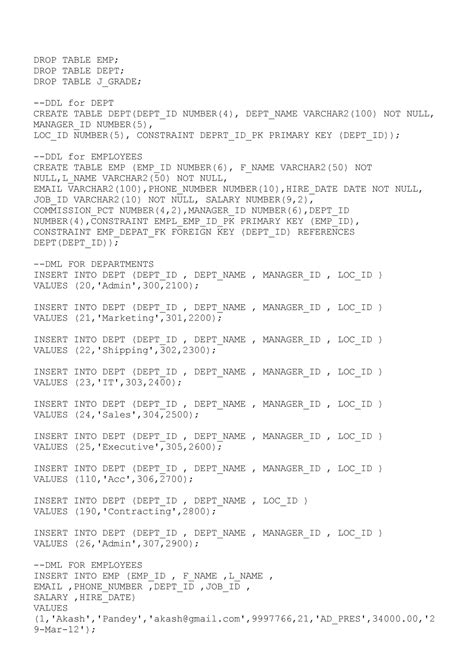 DROP TABLE EMP;
DROP TABLE DEPT;
DROP TABLE J_GRADE;

--DDL for DEPT
CREATE TABLE DEPT(DEPT_ID NUMBER(4), DEPT_NAME VARCHAR2(100) NOT NULL, MANAGER_ID NUMBER(5),
LOC_ID NUMBER(5), CONSTRAINT DEPRT_ID_PK PRIMARY KEY (DEPT_ID));

--DDL for EMPLOYEES
CREATE TABLE EMP (EMP_ID NUMBER(6), F_NAME VARCHAR2(50) NOT NULL,L_NAME VARCHAR2(50) NOT NULL,
EMAIL VARCHAR2(100),PHONE_NUMBER NUMBER(10),HIRE_DATE DATE NOT NULL,
JOB_ID VARCHAR2(10) NOT NULL, SALARY NUMBER(9,2),
COMMISSION_PCT NUMBER(4,2),MANAGER_ID NUMBER(6),DEPT_ID NUMBER(4),CONSTRAINT EMPL_EMP_ID_PK PRIMARY KEY (EMP_ID),
CONSTRAINT EMP_DEPAT_FK FOREIGN KEY (DEPT_ID) REFERENCES DEPT(DEPT_ID));

--DML FOR DEPARTMENTS
INSERT INTO DEPT (DEPT_ID , DEPT_NAME , MANAGER_ID , LOC_ID )
VALUES (20,'Admin',300,2100);

INSERT INTO DEPT (DEPT_ID , DEPT_NAME , MANAGER_ID , LOC_ID )
VALUES (21,'Marketing',301,2200);

INSERT INTO DEPT (DEPT_ID , DEPT_NAME , MANAGER_ID , LOC_ID )
VALUES (22,'Shipping',302,2300);

INSERT INTO DEPT (DEPT_ID , DEPT_NAME , MANAGER_ID , LOC_ID )
VALUES (23,'IT',303,2400);

INSERT INTO DEPT (DEPT_ID , DEPT_NAME , MANAGER_ID , LOC_ID )
VALUES (24,'Sales',304,2500);

INSERT INTO DEPT (DEPT_ID , DEPT_NAME , MANAGER_ID , LOC_ID )
VALUES (25,'Executive',305,2600);

INSERT INTO DEPT (DEPT_ID , DEPT_NAME , MANAGER_ID , LOC_ID )
VALUES (110,'Acc',306,2700);

INSERT INTO DEPT (DEPT_ID , DEPT_NAME , LOC_ID )
VALUES (190,'Contracting',2800);

INSERT INTO DEPT (DEPT_ID , DEPT_NAME , MANAGER_ID , LOC_ID )
VALUES (26,'Admin',307,2900);

--DML FOR EMPLOYEES
INSERT INTO EMP (EMP_ID , F_NAME ,L_NAME ,
EMAIL ,PHONE_NUMBER ,DEPT_ID ,JOB_ID ,
SALARY ,HIRE_DATE)
VALUES
(1,'Akash','Pandey','akash@gmail.com',9997766,21,'AD_PRES',34000.00,'29-Mar-12');